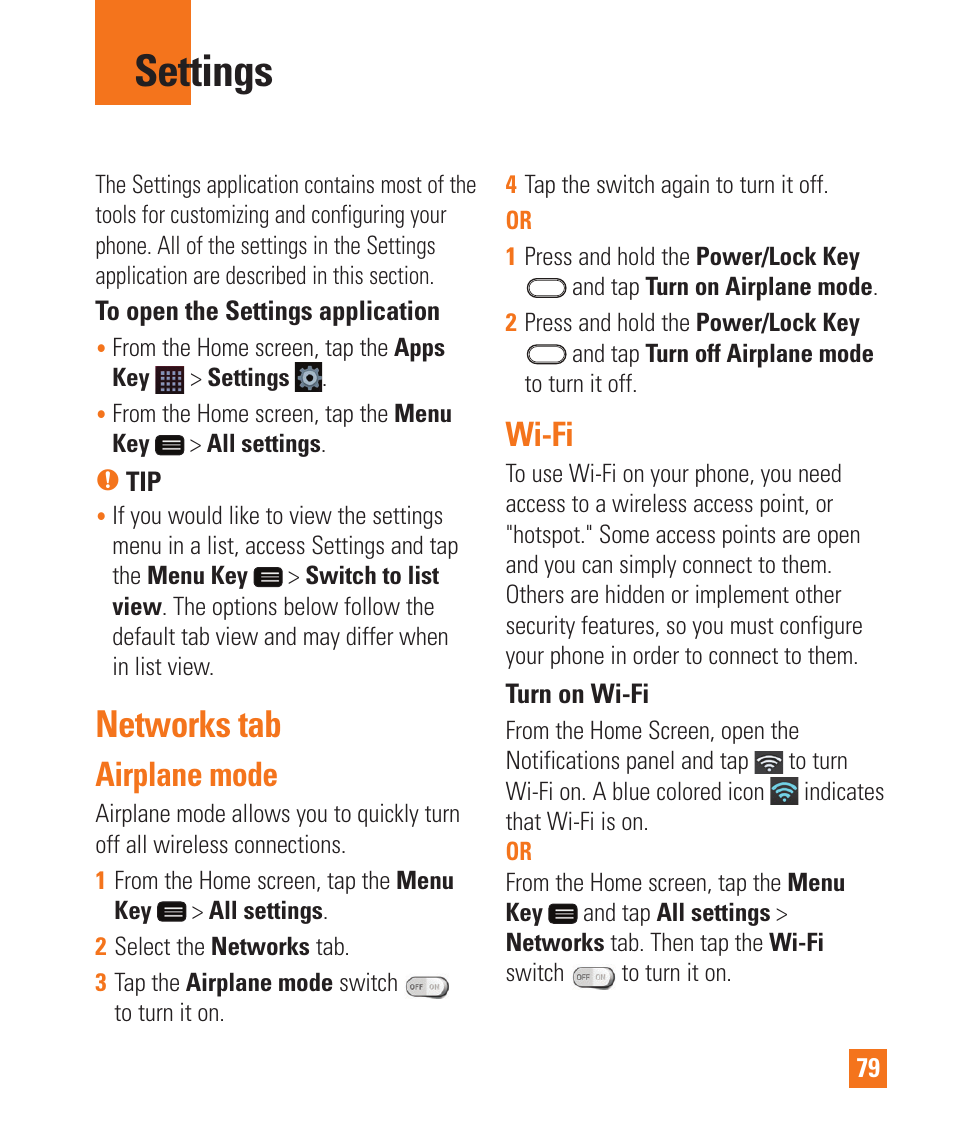 Settings

The Settings application contains most of the tools for customizing and configuring your phone. All of the settings in the Settings application are described in this section.

To open the Settings application

• From the Home screen, tap the Apps Key > Settings .

• From the Home screen, tap the Menu Key > All settings.

TIP

• If you would like to view the settings menu in a list, access Settings and tap the Menu Key > Switch to list view. The options below follow the default tab view and may differ when in list view.

Networks tab

Airplane mode

Airplane mode allows you to quickly turn off all wireless connections.

1 From the Home screen, tap the Menu Key > All settings.

2 Select the Networks tab.

3 Tap the Airplane mode switch OFF ON to turn it on.

4 Tap the switch again to turn it off.

OR

1 Press and hold the Power/Lock Key and tap Turn on Airplane mode.

2 Press and hold the Power/Lock Key and tap Turn off Airplane mode to turn it off.

Wi-Fi

To use Wi-Fi on your phone, you need access to a wireless access point, or "hotspot." Some access points are open and you can simply connect to them. Others are hidden or implement other security features, so you must configure your phone in order to connect to them.

Turn on Wi-Fi

From the Home Screen, open the Notifications panel and tap to turn Wi-Fi on. A blue colored icon indicates that Wi-Fi is on.

OR

From the Home screen, tap the Menu Key and tap All settings > Networks tab. Then tap the Wi-Fi switch OFF ON to turn it on.

79